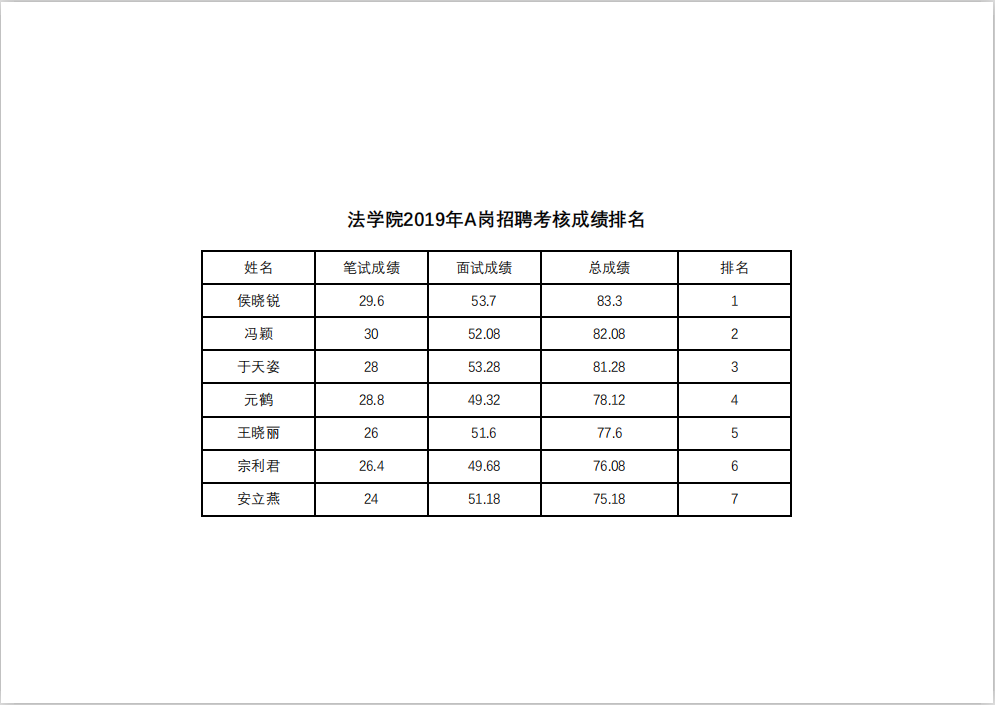 法学院2019年A岗招聘考核成绩排名

| 姓名 | 笔试成绩 | 面试成绩 | 总成绩 | 排名 |
|---|---|---|---|---|
| 侯晓锐 | 29.6 | 53.7 | 83.3 | 1 |
| 冯颖 | 30 | 52.08 | 82.08 | 2 |
| 于天姿 | 28 | 53.28 | 81.28 | 3 |
| 元鹤 | 28.8 | 49.32 | 78.12 | 4 |
| 王晓丽 | 26 | 51.6 | 77.6 | 5 |
| 宗利君 | 26.4 | 49.68 | 76.08 | 6 |
| 安立燕 | 24 | 51.18 | 75.18 | 7 |